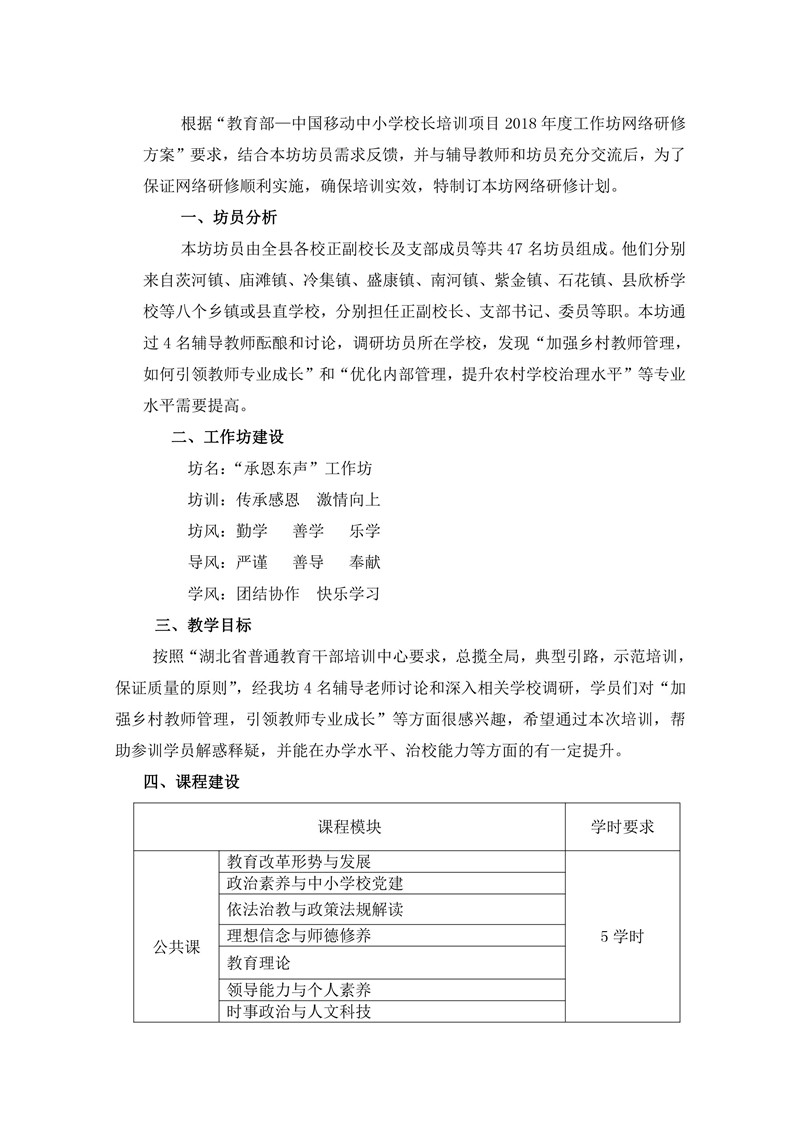 根据“教育部—中国移动中小学校长培训项目 2018 年度工作坊网络研修方案”要求，结合本坊坊员需求反馈，并与辅导教师和坊员充分交流后，为了保证网络研修顺利实施，确保培训实效，特制订本坊网络研修计划。

一、坊员分析

本坊坊员由全县各校正副校长及支部成员等共 47 名坊员组成。他们分别来自茨河镇、庙滩镇、冷集镇、盛康镇、南河镇、紫金镇、石花镇、县欣桥学校等八个乡镇或县直学校，分别担任正副校长、支部书记、委员等职。本坊通过 4 名辅导教师酝酿和讨论，调研坊员所在学校，发现“加强乡村教师管理，如何引领教师专业成长”和“优化内部管理，提升农村学校治理水平”等专业水平需要提高。

二、工作坊建设

坊名：“承恩东声”工作坊

坊训：传承感恩　激情向上

坊风：勤学　善学　乐学

导风：严谨　善导　奉献

学风：团结协作　快乐学习

三、教学目标

按照“湖北省普通教育干部培训中心要求，总揽全局，典型引路，示范培训，保证质量的原则”，经我坊 4 名辅导老师讨论和深入相关学校调研，学员们对“加强乡村教师管理，引领教师专业成长”等方面很感兴趣，希望通过本次培训，帮助参训学员解惑释疑，并能在办学水平、治校能力等方面的有一定提升。

四、课程建设

| 课程模块 | | 学时要求 |
|---|---|---|
| 公共课 | 教育改革形势与发展 | 5 学时 |
| | 政治素养与中小学校党建 | |
| | 依法治教与政策法规解读 | |
| | 理想信念与师德修养 | |
| | 教育理论 | |
| | 领导能力与个人素养 | |
| | 时事政治与人文科技 | |